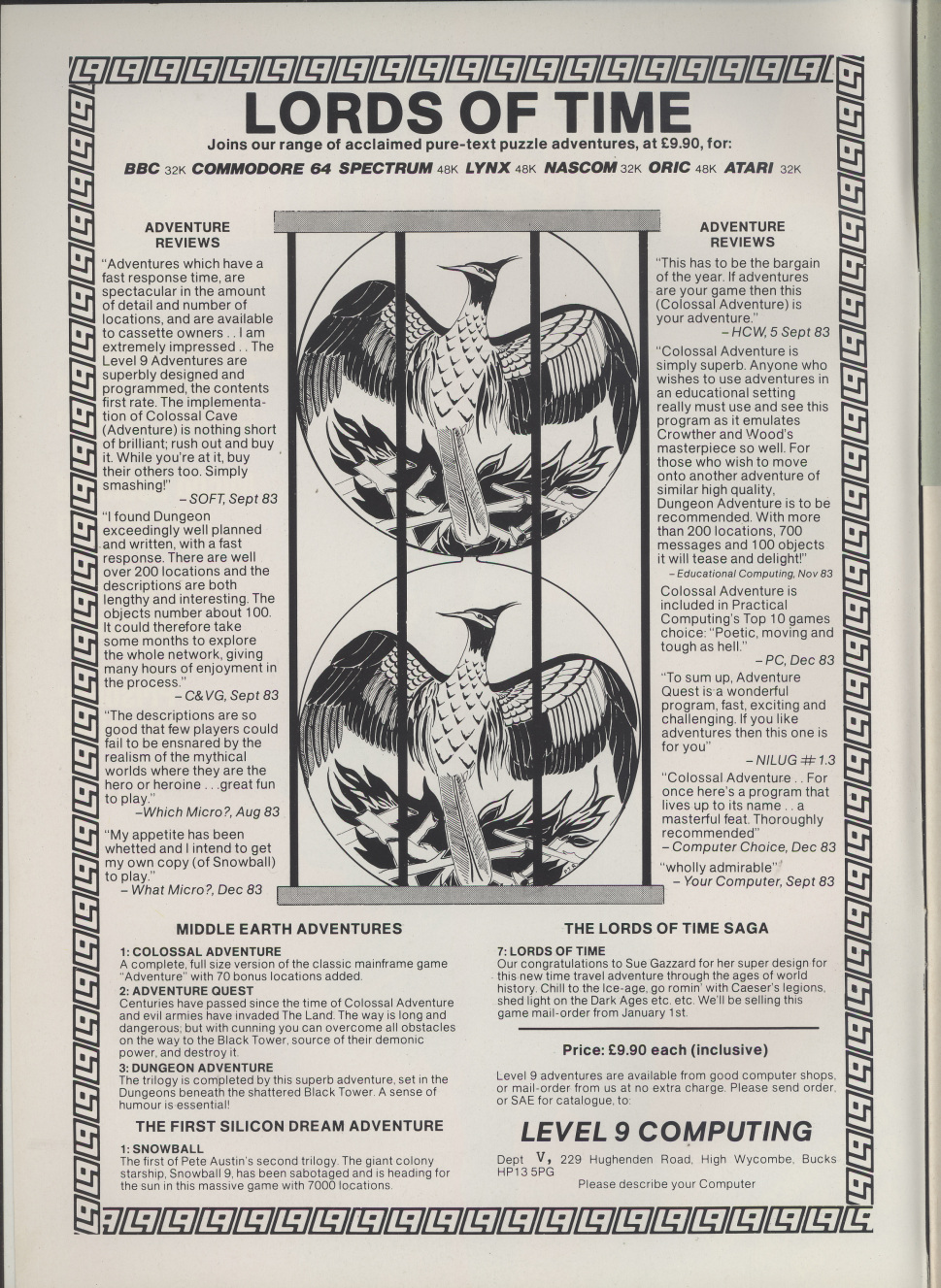 LORDS OF TIME

Joins our range of acclaimed pure-text puzzle adventures, at £9.90, for:

BBC 32K COMMODORE 64 SPECTRUM 48K LYNX 48K NASCOM 32K ORIC 48K ATARI 32K

ADVENTURE REVIEWS

"Adventures which have a fast response time, are spectacular in the amount of detail and number of locations, and are available to cassette owners . . I am extremely impressed . . The Level 9 Adventures are superbly designed and programmed, the contents first rate. The implementation of Colossal Cave (Adventure) is nothing short of brilliant; rush out and buy it. While you're at it, buy their others too. Simply smashing!"
– SOFT, Sept 83

"I found Dungeon exceedingly well planned and written, with a fast response. There are well over 200 locations and the descriptions are both lengthy and interesting. The objects number about 100. It could therefore take some months to explore the whole network, giving many hours of enjoyment in the process."
– C&VG, Sept 83

"The descriptions are so good that few players could fail to be ensnared by the realism of the mythical worlds where they are the hero or heroine . . .great fun to play."
–Which Micro?, Aug 83

"My appetite has been whetted and I intend to get my own copy (of Snowball) to play."
– What Micro?, Dec 83

ADVENTURE REVIEWS

"This has to be the bargain of the year. If adventures are your game then this (Colossal Adventure) is your adventure."
– HCW, 5 Sept 83

"Colossal Adventure is simply superb. Anyone who wishes to use adventures in an educational setting really must use and see this program as it emulates Crowther and Wood's masterpiece so well. For those who wish to move onto another adventure of similar high quality, Dungeon Adventure is to be recommended. With more than 200 locations, 700 messages and 100 objects it will tease and delight!"
– Educational Computing, Nov 83

Colossal Adventure is included in Practical Computing's Top 10 games choice: "Poetic, moving and tough as hell."
– PC, Dec 83

"To sum up, Adventure Quest is a wonderful program, fast, exciting and challenging. If you like adventures then this one is for you"
– NILUG # 1.3

"Colossal Adventure . . For once here's a program that lives up to its name . . a masterful feat. Thoroughly recommended"
– Computer Choice, Dec 83

"wholly admirable"
– Your Computer, Sept 83

MIDDLE EARTH ADVENTURES

1: COLOSSAL ADVENTURE
A complete, full size version of the classic mainframe game "Adventure" with 70 bonus locations added.

2: ADVENTURE QUEST
Centuries have passed since the time of Colossal Adventure and evil armies have invaded The Land. The way is long and dangerous; but with cunning you can overcome all obstacles on the way to the Black Tower, source of their demonic power, and destroy it.

3: DUNGEON ADVENTURE
The trilogy is completed by this superb adventure, set in the Dungeons beneath the shattered Black Tower. A sense of humour is essential!

THE FIRST SILICON DREAM ADVENTURE

1: SNOWBALL
The first of Pete Austin's second trilogy. The giant colony starship, Snowball 9, has been sabotaged and is heading for the sun in this massive game with 7000 locations.

THE LORDS OF TIME SAGA

7: LORDS OF TIME
Our congratulations to Sue Gazzard for her super design for this new time travel adventure through the ages of world history. Chill to the Ice-age, go romin' with Caeser's legions, shed light on the Dark Ages etc. etc. We'll be selling this game mail-order from January 1st.

Price: £9.90 each (inclusive)

Level 9 adventures are available from good computer shops, or mail-order from us at no extra charge. Please send order, or SAE for catalogue, to:

LEVEL 9 COMPUTING

Dept V, 229 Hughenden Road, High Wycombe, Bucks HP13 5PG

Please describe your Computer